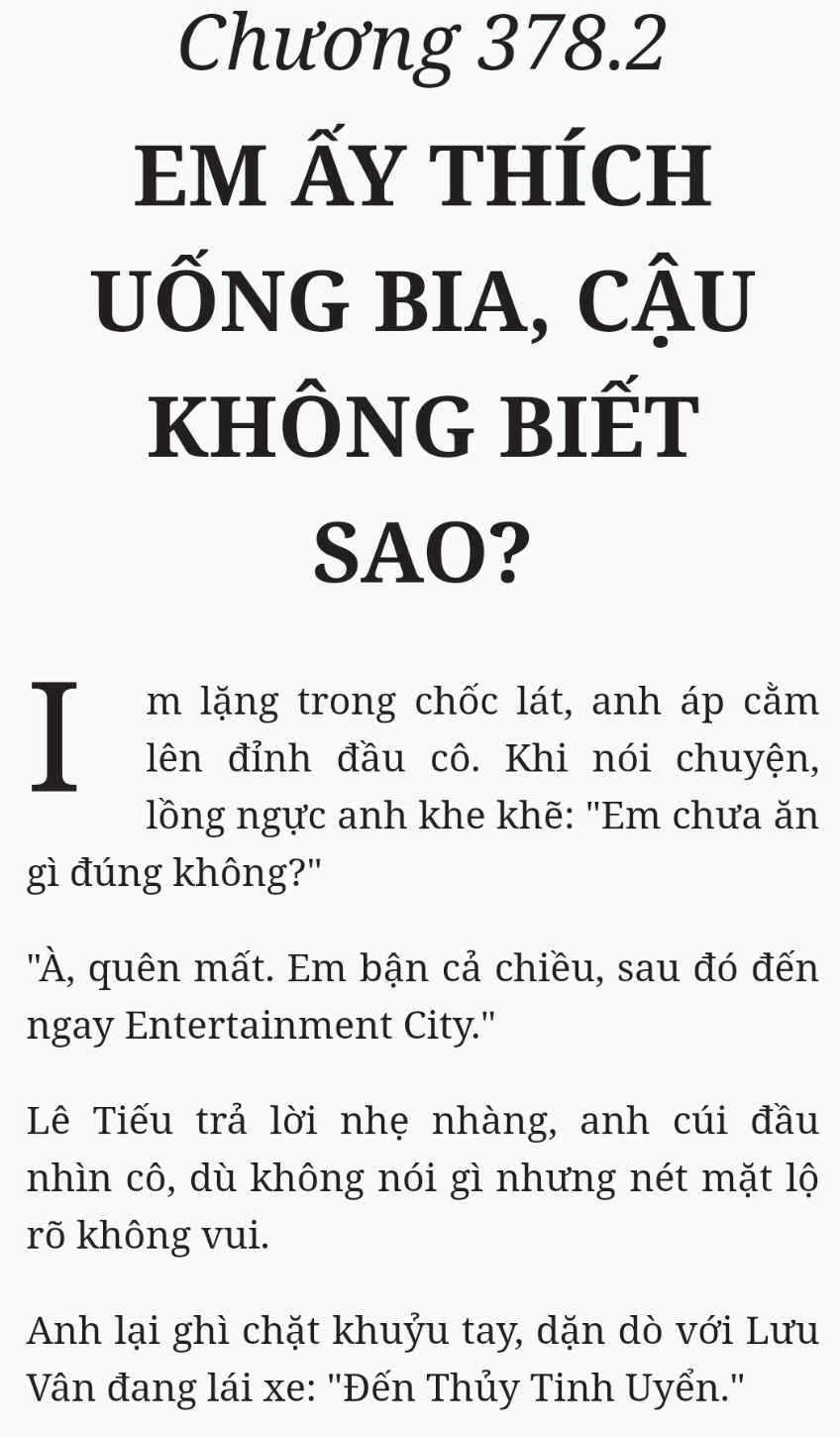 Chương 378.2

EM ẤY THÍCH UỐNG BIA, CẬU KHÔNG BIẾT SAO?

Im lặng trong chốc lát, anh áp cằm lên đỉnh đầu cô. Khi nói chuyện, lồng ngực anh khe khẽ: "Em chưa ăn gì đúng không?"

"À, quên mất. Em bận cả chiều, sau đó đến ngay Entertainment City."

Lê Tiếu trả lời nhẹ nhàng, anh cúi đầu nhìn cô, dù không nói gì nhưng nét mặt lộ rõ không vui.

Anh lại ghì chặt khuỷu tay, dặn dò với Lưu Vân đang lái xe: "Đến Thủy Tinh Uyển."